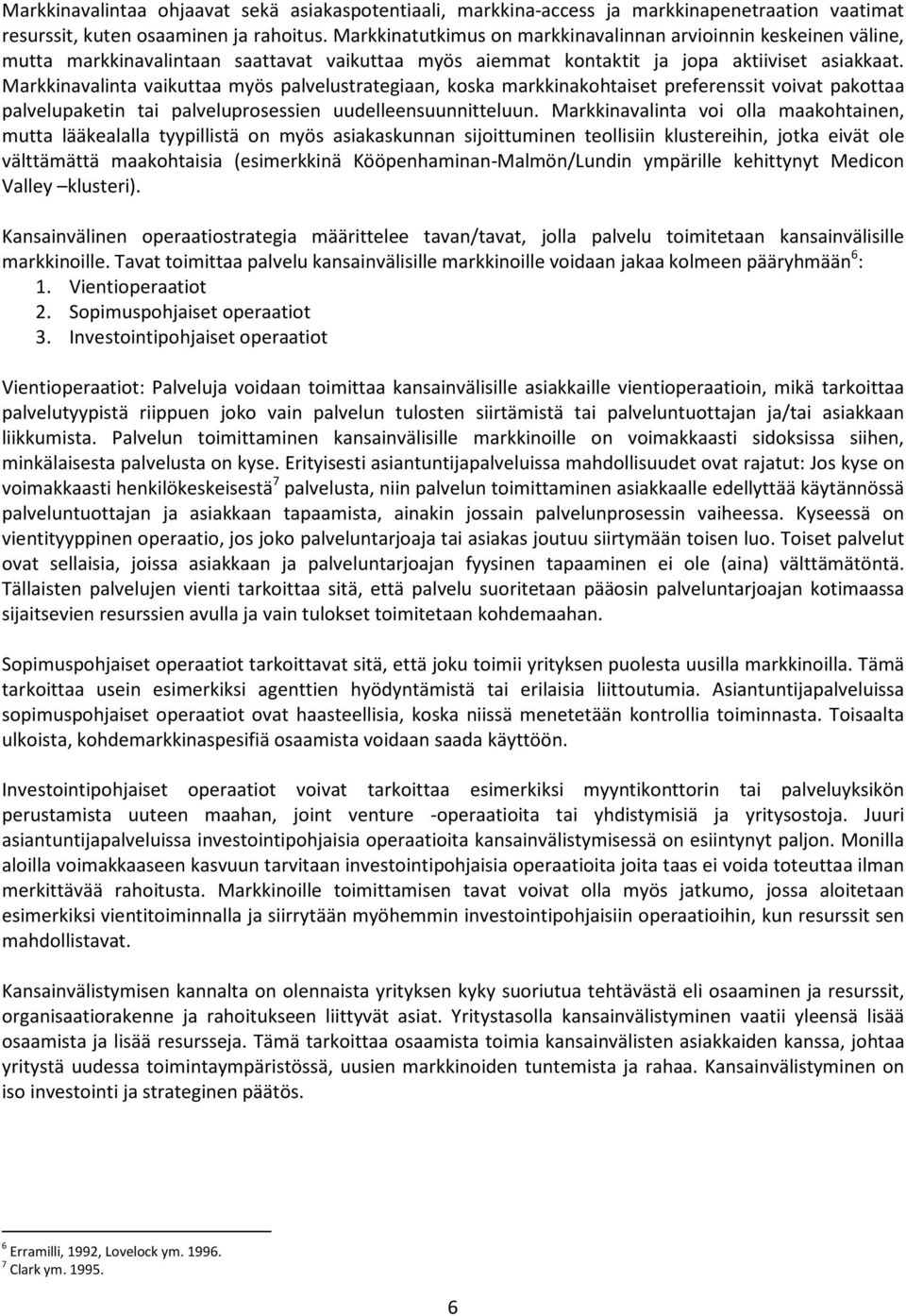 Markkinavalintaa ohjaavat sekä asiakaspotentiaali, markkina-access ja markkinapenetraation vaatimat resurssit, kuten osaaminen ja rahoitus. Markkinatutkimus on markkinavalinnan arvioinnin keskeinen väline, mutta markkinavalintaan saattavat vaikuttaa myös aiemmat kontaktit ja jopa aktiiviset asiakkaat. Markkinavalinta vaikuttaa myös palvelustrategiaan, koska markkinakohtaiset preferenssit voivat pakottaa palvelupaketin tai palveluprosessien uudelleensuunnitteluun. Markkinavalinta voi olla maakohtainen, mutta lääkealalla tyypillistä on myös asiakaskunnan sijoittuminen teollisiin klustereihin, jotka eivät ole välttämättä maakohtaisia (esimerkkinä Kööpenhaminan-Malmön/Lundin ympärille kehittynyt Medicon Valley –klusteri).

Kansainvälinen operaatiostrategia määrittelee tavan/tavat, jolla palvelu toimitetaan kansainvälisille markkinoille. Tavat toimittaa palvelu kansainvälisille markkinoille voidaan jakaa kolmeen pääryhmään $^6$:
1. Vientioperaatiot
2. Sopimuspohjaiset operaatiot
3. Investointipohjaiset operaatiot

Vientioperaatiot: Palveluja voidaan toimittaa kansainvälisille asiakkaille vientioperaatioin, mikä tarkoittaa palvelutyypistä riippuen joko vain palvelun tulosten siirtämistä tai palveluntuottajan ja/tai asiakkaan liikkumista. Palvelun toimittaminen kansainvälisille markkinoille on voimakkaasti sidoksissa siihen, minkälaisesta palvelusta on kyse. Erityisesti asiantuntijapalveluissa mahdollisuudet ovat rajatut: Jos kyse on voimakkaasti henkilökeskeisestä$^7$ palvelusta, niin palvelun toimittaminen asiakkaalle edellyttää käytännössä palveluntuottajan ja asiakkaan tapaamista, ainakin jossain palvelunprosessin vaiheessa. Kyseessä on vientityyppinen operaatio, jos joko palveluntarjoaja tai asiakas joutuu siirtymään toisen luo. Toiset palvelut ovat sellaisia, joissa asiakkaan ja palveluntarjoajan fyysinen tapaaminen ei ole (aina) välttämätöntä. Tällaisten palvelujen vienti tarkoittaa sitä, että palvelu suoritetaan pääosin palveluntarjoajan kotimaassa sijaitsevien resurssien avulla ja vain tulokset toimitetaan kohdemaahan.

Sopimuspohjaiset operaatiot tarkoittavat sitä, että joku toimii yrityksen puolesta uusilla markkinoilla. Tämä tarkoittaa usein esimerkiksi agenttien hyödyntämistä tai erilaisia liittoutumia. Asiantuntijapalveluissa sopimuspohjaiset operaatiot ovat haasteellisia, koska niissä menetetään kontrollia toiminnasta. Toisaalta ulkoista, kohdemarkkinaspesifiä osaamista voidaan saada käyttöön.

Investointipohjaiset operaatiot voivat tarkoittaa esimerkiksi myyntikonttorin tai palveluyksikön perustamista uuteen maahan, joint venture -operaatioita tai yhdistymisiä ja yritysostoja. Juuri asiantuntijapalveluissa investointipohjaisia operaatioita kansainvälistymisessä on esiintynyt paljon. Monilla aloilla voimakkaaseen kasvuun tarvitaan investointipohjaisia operaatioita joita taas ei voida toteuttaa ilman merkittävää rahoitusta. Markkinoille toimittamisen tavat voivat olla myös jatkumo, jossa aloitetaan esimerkiksi vientitoiminnalla ja siirrytään myöhemmin investointipohjaisiin operaatioihin, kun resurssit sen mahdollistavat.

Kansainvälistymisen kannalta on olennaista yrityksen kyky suoriutua tehtävästä eli osaaminen ja resurssit, organisaatiorakenne ja rahoitukseen liittyvät asiat. Yritystasolla kansainvälistyminen vaatii yleensä lisää osaamista ja lisää resursseja. Tämä tarkoittaa osaamista toimia kansainvälisten asiakkaiden kanssa, johtaa yritystä uudessa toimintaympäristössä, uusien markkinoiden tuntemista ja rahaa. Kansainvälistyminen on iso investointi ja strateginen päätös.

$^6$ Erramilli, 1992, Lovelock ym. 1996.
$^7$ Clark ym. 1995.

6